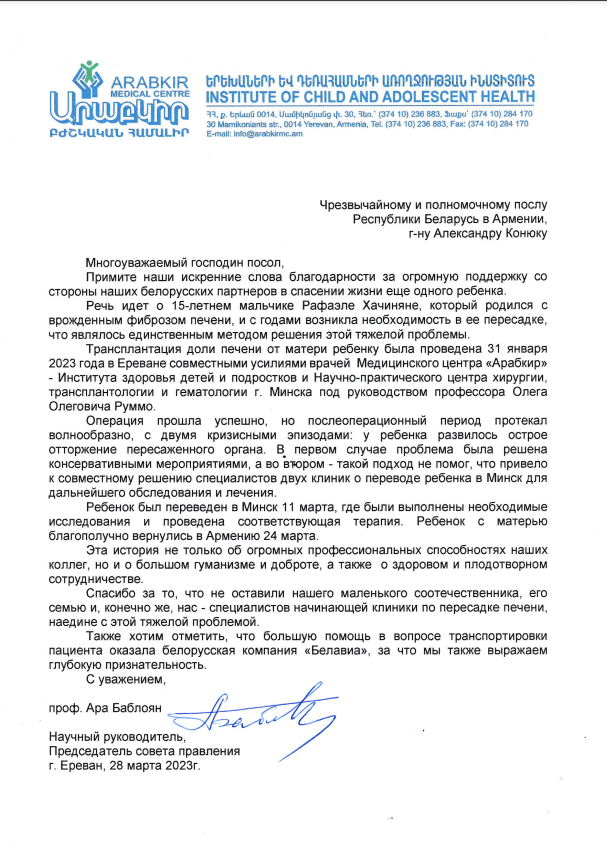 ARABKIR MEDICAL CENTRE
Արաբկիր
ԲԺՇԿԱԿԱՆ ՀԱՄԱԼԻՐ

ԵՐԵԽԱՆԵՐԻ ԵՎ ԴԵՌԱՀԱՍՆԵՐԻ ԱՌՈՂՋՈՒԹՅԱՆ ԻՆՍՏԻՏՈՒՏ
INSTITUTE OF CHILD AND ADOLESCENT HEALTH
ՀՀ, ք. Երևան 0014, Մամիկոնյանց փ. 30, Հեռ.՝ (374 10) 236 883, Ֆաքս՝ (374 10) 284 170
30 Mamikoniants str., 0014 Yerevan, Armenia, Tel. (374 10) 236 883, Fax: (374 10) 284 170
E-mail: info@arabkirmc.am

Чрезвычайному и полномочному послу
Республики Беларусь в Армении,
г-ну Александру Конюку

Многоуважаемый господин посол,

Примите наши искренние слова благодарности за огромную поддержку со стороны наших белорусских партнеров в спасении жизни еще одного ребенка.

Речь идет о 15-летнем мальчике Рафаэле Хачиняне, который родился с врожденным фиброзом печени, и с годами возникла необходимость в ее пересадке, что являлось единственным методом решения этой тяжелой проблемы.

Трансплантация доли печени от матери ребенку была проведена 31 января 2023 года в Ереване совместными усилиями врачей Медицинского центра «Арабкир» - Института здоровья детей и подростков и Научно-практического центра хирургии, трансплантологии и гематологии г. Минска под руководством профессора Олега Олеговича Руммо.

Операция прошла успешно, но послеоперационный период протекал волнообразно, с двумя кризисными эпизодами: у ребенка развилось острое отторжение пересаженного органа. В первом случае проблема была решена консервативными мероприятиями, а во втором - такой подход не помог, что привело к совместному решению специалистов двух клиник о переводе ребенка в Минск для дальнейшего обследования и лечения.

Ребенок был переведен в Минск 11 марта, где были выполнены необходимые исследования и проведена соответствующая терапия. Ребенок с матерью благополучно вернулись в Армению 24 марта.

Эта история не только об огромных профессиональных способностях наших коллег, но и о большом гуманизме и доброте, а также о здоровом и плодотворном сотрудничестве.

Спасибо за то, что не оставили нашего маленького соотечественника, его семью и, конечно же, нас - специалистов начинающей клиники по пересадке печени, наедине с этой тяжелой проблемой.

Также хотим отметить, что большую помощь в вопросе транспортировки пациента оказала белорусская компания «Белавиа», за что мы также выражаем глубокую признательность.

С уважением,

проф. Ара Баблоян

Научный руководитель,
Председатель совета правления
г. Ереван, 28 марта 2023г.